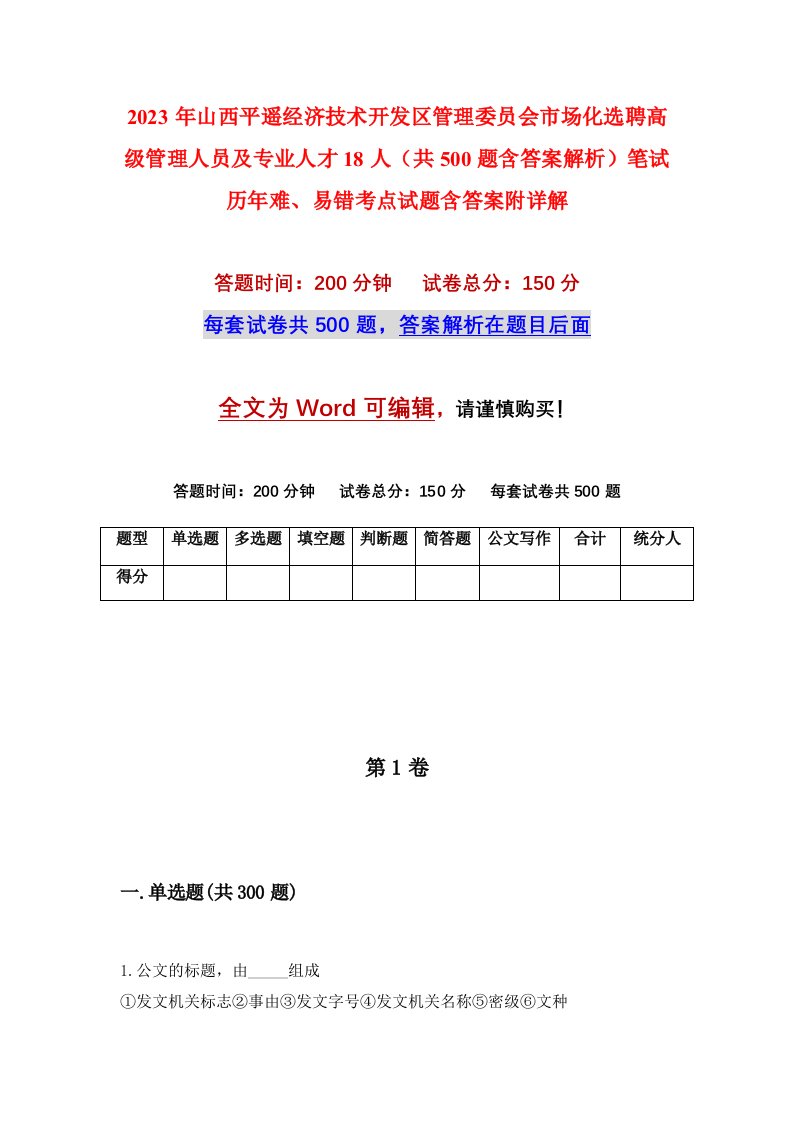 2023 年山西平遥经济技术开发区管理委员会市场化选聘高级管理人员及专业人才 18 人（共 500 题含答案解析）笔试历年难、易错考点试题含答案附详解

答题时间：200 分钟　试卷总分：150 分

每套试卷共 500 题，答案解析在题目后面

全文为 Word 可编辑，请谨慎购买！

答题时间：200 分钟　试卷总分：150 分　每套试卷共 500 题

| 题型 | 单选题 | 多选题 | 填空题 | 判断题 | 简答题 | 公文写作 | 合计 | 统分人 |
|---|---|---|---|---|---|---|---|---|
| 得分 | | | | | | | | |

第 1 卷

一. 单选题(共 300 题)

1. 公文的标题，由_____组成

①发文机关标志②事由③发文字号④发文机关名称⑤密级⑥文种